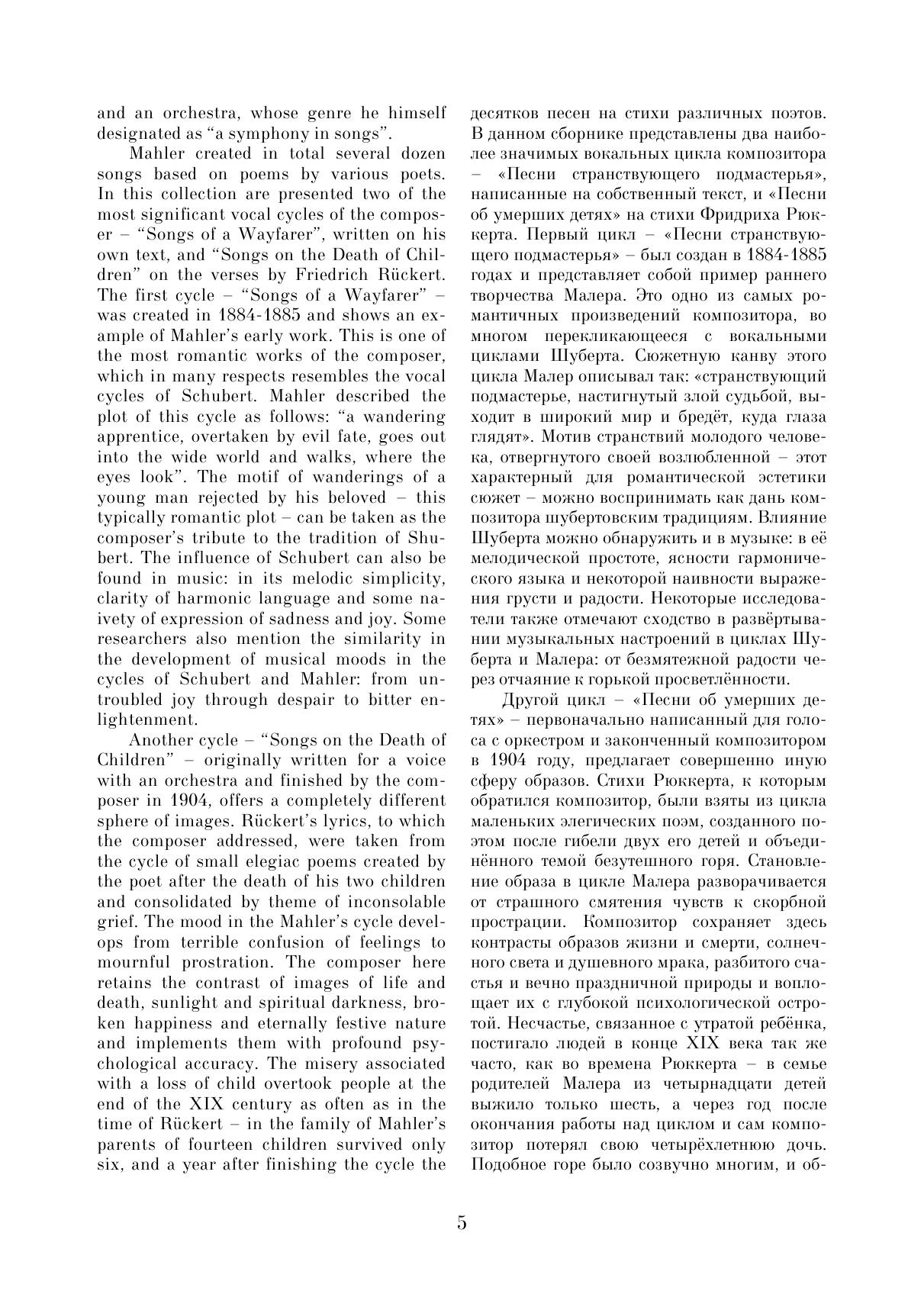 and an orchestra, whose genre he himself designated as “a symphony in songs”.

Mahler created in total several dozen songs based on poems by various poets. In this collection are presented two of the most significant vocal cycles of the composer – “Songs of a Wayfarer”, written on his own text, and “Songs on the Death of Children” on the verses by Friedrich Rückert. The first cycle – “Songs of a Wayfarer” – was created in 1884-1885 and shows an example of Mahler’s early work. This is one of the most romantic works of the composer, which in many respects resembles the vocal cycles of Schubert. Mahler described the plot of this cycle as follows: “a wandering apprentice, overtaken by evil fate, goes out into the wide world and walks, where the eyes look”. The motif of wanderings of a young man rejected by his beloved – this typically romantic plot – can be taken as the composer’s tribute to the tradition of Shubert. The influence of Schubert can also be found in music: in its melodic simplicity, clarity of harmonic language and some naivety of expression of sadness and joy. Some researchers also mention the similarity in the development of musical moods in the cycles of Schubert and Mahler: from untroubled joy through despair to bitter enlightenment.

Another cycle – “Songs on the Death of Children” – originally written for a voice with an orchestra and finished by the composer in 1904, offers a completely different sphere of images. Rückert’s lyrics, to which the composer addressed, were taken from the cycle of small elegiac poems created by the poet after the death of his two children and consolidated by theme of inconsolable grief. The mood in the Mahler’s cycle develops from terrible confusion of feelings to mournful prostration. The composer here retains the contrast of images of life and death, sunlight and spiritual darkness, broken happiness and eternally festive nature and implements them with profound psychological accuracy. The misery associated with a loss of child overtook people at the end of the XIX century as often as in the time of Rückert – in the family of Mahler’s parents of fourteen children survived only six, and a year after finishing the cycle the

десятков песен на стихи различных поэтов. В данном сборнике представлены два наиболее значимых вокальных цикла композитора – «Песни странствующего подмастерья», написанные на собственный текст, и «Песни об умерших детях» на стихи Фридриха Рюккерта. Первый цикл – «Песни странствующего подмастерья» – был создан в 1884-1885 годах и представляет собой пример раннего творчества Малера. Это одно из самых романтичных произведений композитора, во многом перекликающееся с вокальными циклами Шуберта. Сюжетную канву этого цикла Малер описывал так: «странствующий подмастерье, настигнутый злой судьбой, выходит в широкий мир и бредёт, куда глаза глядят». Мотив странствий молодого человека, отвергнутого своей возлюбленной – этот характерный для романтической эстетики сюжет – можно воспринимать как дань композитора шубертовским традициям. Влияние Шуберта можно обнаружить и в музыке: в её мелодической простоте, ясности гармонического языка и некоторой наивности выражения грусти и радости. Некоторые исследователи также отмечают сходство в развёртывании музыкальных настроений в циклах Шуберта и Малера: от безмятежной радости через отчаяние к горькой просветлённости.

Другой цикл – «Песни об умерших детях» – первоначально написанный для голоса с оркестром и законченный композитором в 1904 году, предлагает совершенно иную сферу образов. Стихи Рюккерта, к которым обратился композитор, были взяты из цикла маленьких элегических поэм, созданного поэтом после гибели двух его детей и объединённого темой безутешного горя. Становление образа в цикле Малера разворачивается от страшного смятения чувств к скорбной прострации. Композитор сохраняет здесь контрасты образов жизни и смерти, солнечного света и душевного мрака, разбитого счастья и вечно праздничной природы и воплощает их с глубокой психологической остротой. Несчастье, связанное с утратой ребёнка, постигало людей в конце XIX века так же часто, как во времена Рюккерта – в семье родителей Малера из четырнадцати детей выжило только шесть, а через год после окончания работы над циклом и сам композитор потерял свою четырёхлетнюю дочь. Подобное горе было созвучно многим, и об-

5